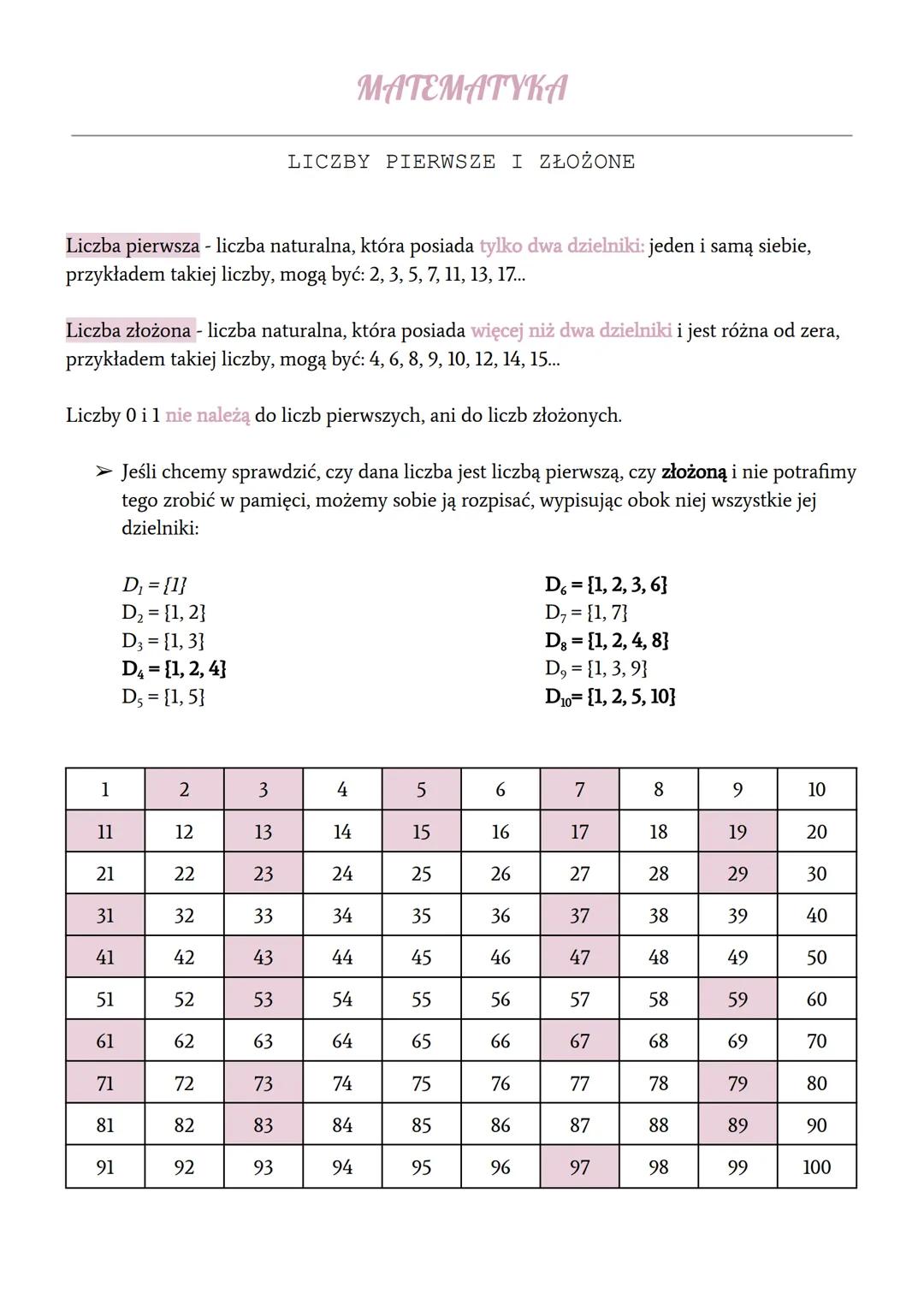 MATEMATYKA

LICZBY PIERWSZE I ZŁOŻONE

Liczba pierwsza - liczba naturalna, która posiada tylko dwa dzielniki: jeden i samą siebie, przykładem takiej liczby, mogą być: 2, 3, 5, 7, 11, 13, 17...

Liczba złożona - liczba naturalna, która posiada więcej niż dwa dzielniki i jest różna od zera, przykładem takiej liczby, mogą być: 4, 6, 8, 9, 10, 12, 14, 15...

Liczby 0 i 1 nie należą do liczb pierwszych, ani do liczb złożonych.

➢ Jeśli chcemy sprawdzić, czy dana liczba jest liczbą pierwszą, czy złożoną i nie potrafimy tego zrobić w pamięci, możemy sobie ją rozpisać, wypisując obok niej wszystkie jej dzielniki:

$D_1 = \{1\}$
$D_2 = \{1, 2\}$
$D_3 = \{1, 3\}$
$D_4 = \{1, 2, 4\}$
$D_5 = \{1, 5\}$

$D_6 = \{1, 2, 3, 6\}$
$D_7 = \{1, 7\}$
$D_8 = \{1, 2, 4, 8\}$
$D_9 = \{1, 3, 9\}$
$D_{10} = \{1, 2, 5, 10\}$

| 1 | 2 | 3 | 4 | 5 | 6 | 7 | 8 | 9 | 10 |
|---|---|---|---|---|---|---|---|---|---|
| 11 | 12 | 13 | 14 | 15 | 16 | 17 | 18 | 19 | 20 |
| 21 | 22 | 23 | 24 | 25 | 26 | 27 | 28 | 29 | 30 |
| 31 | 32 | 33 | 34 | 35 | 36 | 37 | 38 | 39 | 40 |
| 41 | 42 | 43 | 44 | 45 | 46 | 47 | 48 | 49 | 50 |
| 51 | 52 | 53 | 54 | 55 | 56 | 57 | 58 | 59 | 60 |
| 61 | 62 | 63 | 64 | 65 | 66 | 67 | 68 | 69 | 70 |
| 71 | 72 | 73 | 74 | 75 | 76 | 77 | 78 | 79 | 80 |
| 81 | 82 | 83 | 84 | 85 | 86 | 87 | 88 | 89 | 90 |
| 91 | 92 | 93 | 94 | 95 | 96 | 97 | 98 | 99 | 100 |